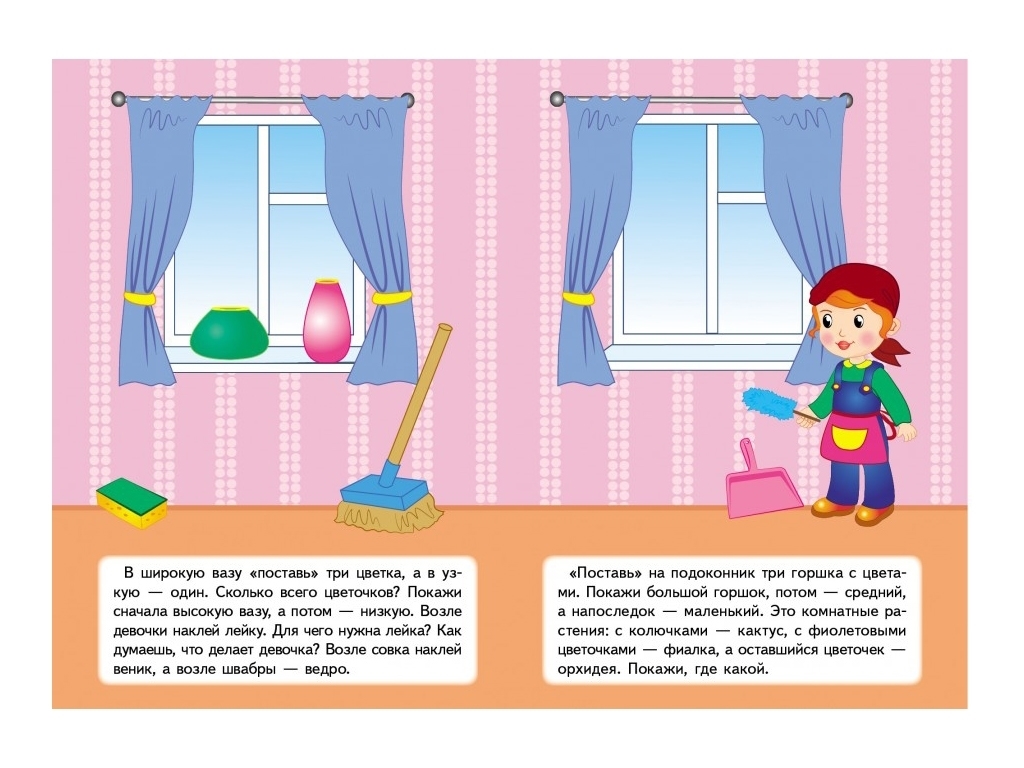 В широкую вазу «поставь» три цветка, а в узкую — один. Сколько всего цветочков? Покажи сначала высокую вазу, а потом — низкую. Возле девочки наклей лейку. Для чего нужна лейка? Как думаешь, что делает девочка? Возле совка наклей веник, а возле швабры — ведро.

«Поставь» на подоконник три горшка с цветами. Покажи большой горшок, потом — средний, а напоследок — маленький. Это комнатные растения: с колючками — кактус, с фиолетовыми цветочками — фиалка, а оставшийся цветочек — орхидея. Покажи, где какой.